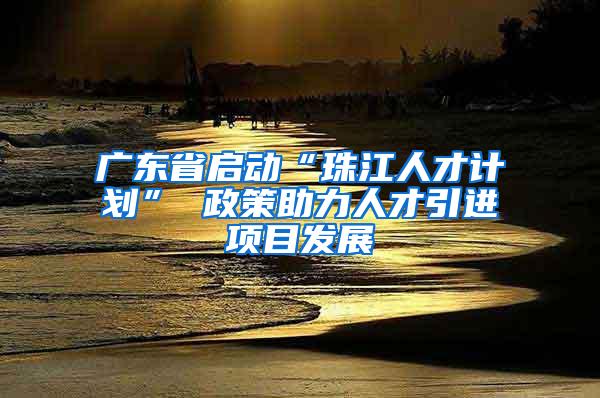 广东省启动“珠江人才计划” 政策助力人才引进项目发展